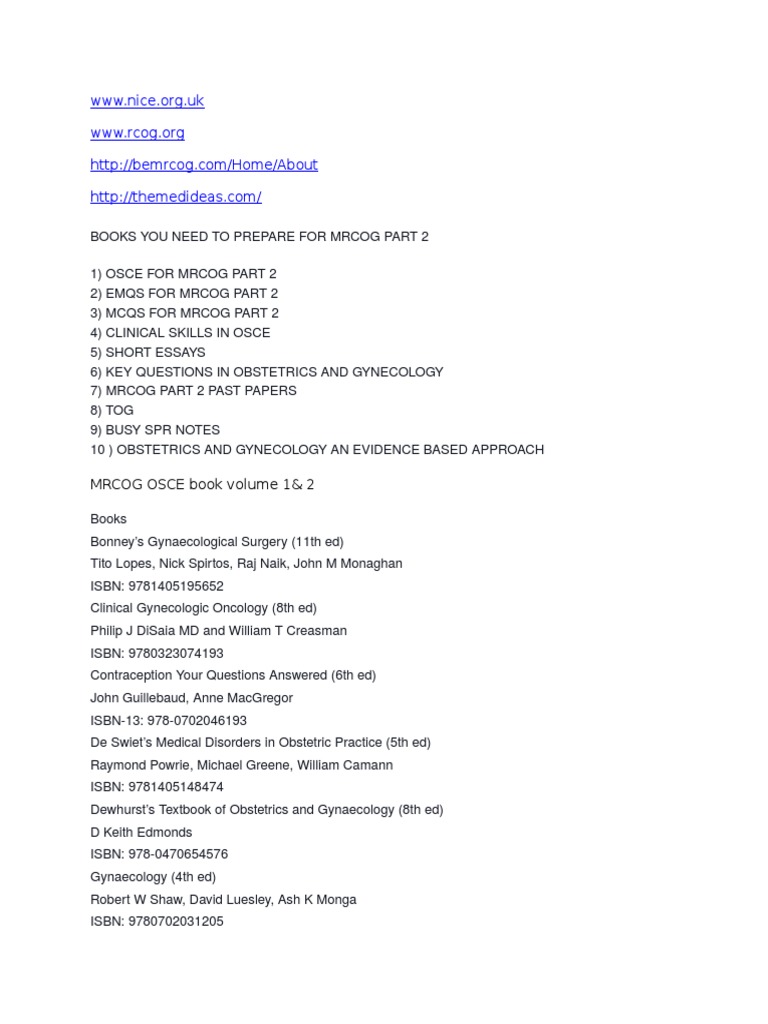 www.nice.org.uk

www.rcog.org

http://bemrcog.com/Home/About

http://themedideas.com/

BOOKS YOU NEED TO PREPARE FOR MRCOG PART 2

1) OSCE FOR MRCOG PART 2
2) EMQS FOR MRCOG PART 2
3) MCQS FOR MRCOG PART 2
4) CLINICAL SKILLS IN OSCE
5) SHORT ESSAYS
6) KEY QUESTIONS IN OBSTETRICS AND GYNECOLOGY
7) MRCOG PART 2 PAST PAPERS
8) TOG
9) BUSY SPR NOTES
10 ) OBSTETRICS AND GYNECOLOGY AN EVIDENCE BASED APPROACH

MRCOG OSCE book volume 1& 2

Books
Bonney's Gynaecological Surgery (11th ed)
Tito Lopes, Nick Spirtos, Raj Naik, John M Monaghan
ISBN: 9781405195652
Clinical Gynecologic Oncology (8th ed)
Philip J DiSaia MD and William T Creasman
ISBN: 9780323074193
Contraception Your Questions Answered (6th ed)
John Guillebaud, Anne MacGregor
ISBN-13: 978-0702046193
De Swiet's Medical Disorders in Obstetric Practice (5th ed)
Raymond Powrie, Michael Greene, William Camann
ISBN: 9781405148474
Dewhurst's Textbook of Obstetrics and Gynaecology (8th ed)
D Keith Edmonds
ISBN: 978-0470654576
Gynaecology (4th ed)
Robert W Shaw, David Luesley, Ash K Monga
ISBN: 9780702031205